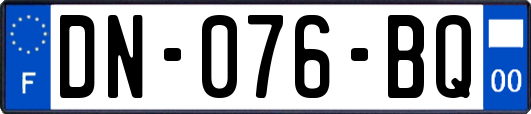 F

DN-076-BQ

00